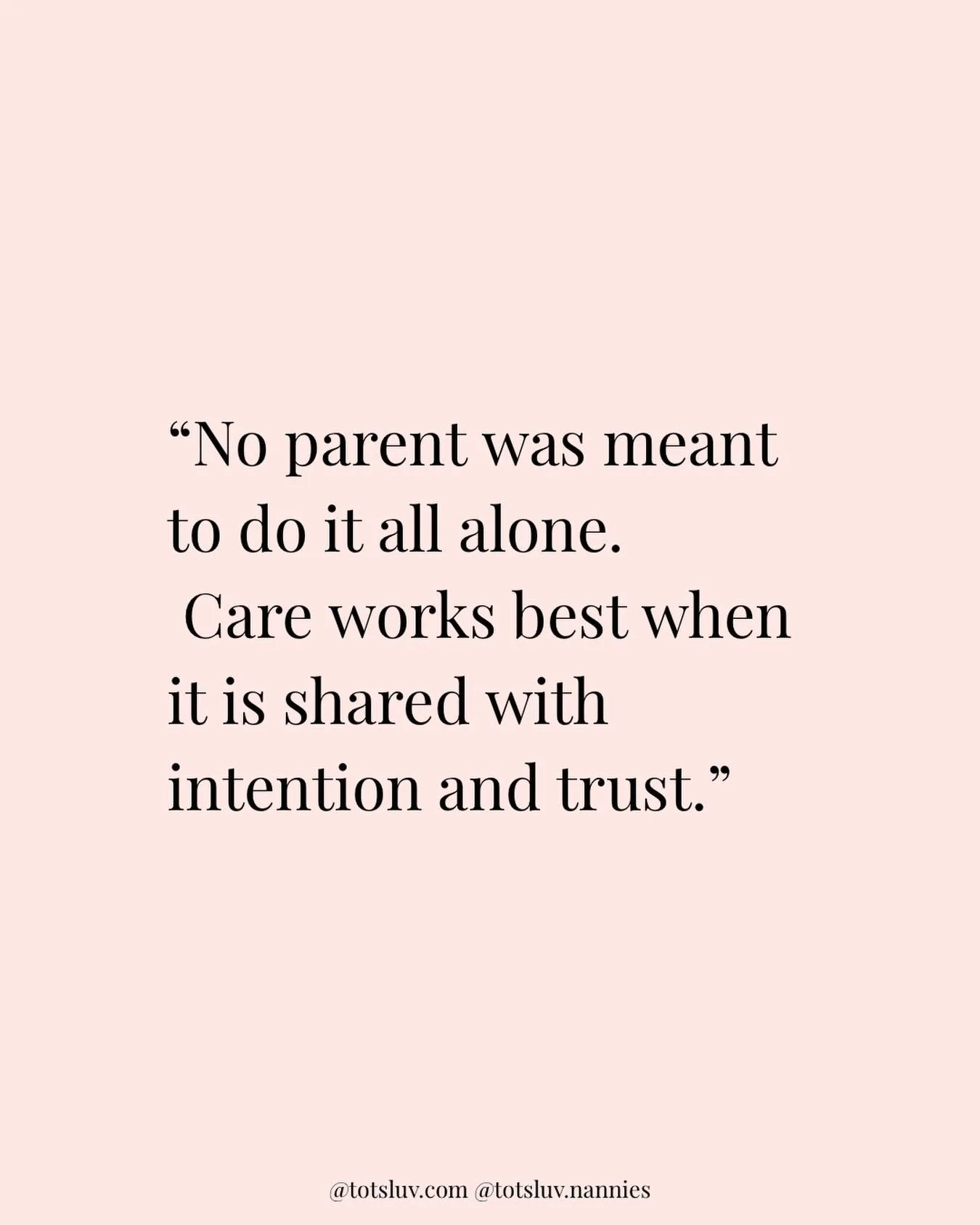 “No parent was meant to do it all alone. Care works best when it is shared with intention and trust.”

@totsluv.com @totsluv.nannies